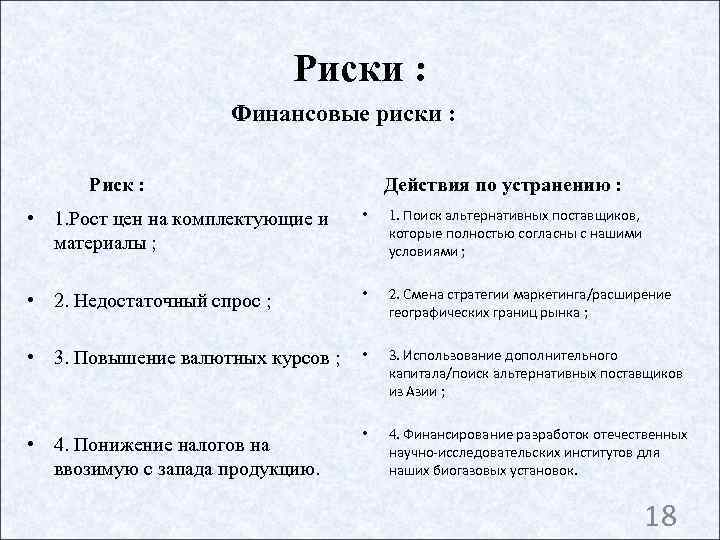 Риски :

Финансовые риски :

Риск :

• 1.Рост цен на комплектующие и материалы ;

• 2. Недостаточный спрос ;

• 3. Повышение валютных курсов ;

• 4. Понижение налогов на ввозимую с запада продукцию.

Действия по устранению :

• 1. Поиск альтернативных поставщиков, которые полностью согласны с нашими условиями ;

• 2. Смена стратегии маркетинга/расширение географических границ рынка ;

• 3. Использование дополнительного капитала/поиск альтернативных поставщиков из Азии ;

• 4. Финансирование разработок отечественных научно-исследовательских институтов для наших биогазовых установок.

18